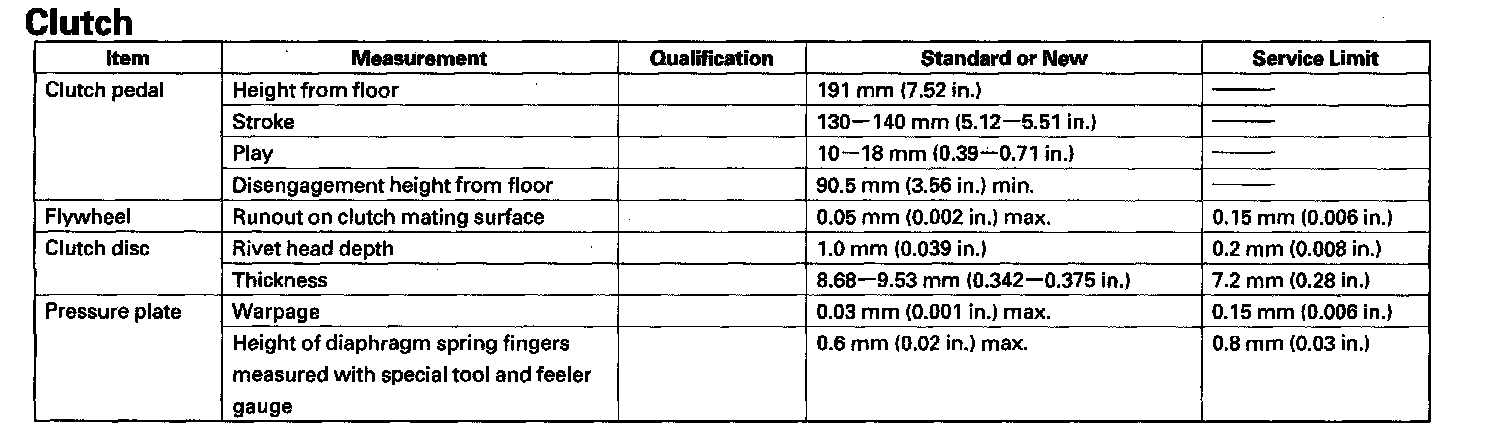 Clutch

| Item | Measurement | Qualification | Standard or New | Service Limit |
|---|---|---|---|---|
| Clutch pedal | Height from floor | | 191 mm (7.52 in.) | —— |
| | Stroke | | 130—140 mm (5.12—5.51 in.) | —— |
| | Play | | 10—18 mm (0.39—0.71 in.) | —— |
| | Disengagement height from floor | | 90.5 mm (3.56 in.) min. | —— |
| Flywheel | Runout on clutch mating surface | | 0.05 mm (0.002 in.) max. | 0.15 mm (0.006 in.) |
| Clutch disc | Rivet head depth | | 1.0 mm (0.039 in.) | 0.2 mm (0.008 in.) |
| | Thickness | | 8.68—9.53 mm (0.342—0.375 in.) | 7.2 mm (0.28 in.) |
| Pressure plate | Warpage | | 0.03 mm (0.001 in.) max. | 0.15 mm (0.006 in.) |
| | Height of diaphragm spring fingers measured with special tool and feeler gauge | | 0.6 mm (0.02 in.) max. | 0.8 mm (0.03 in.) |